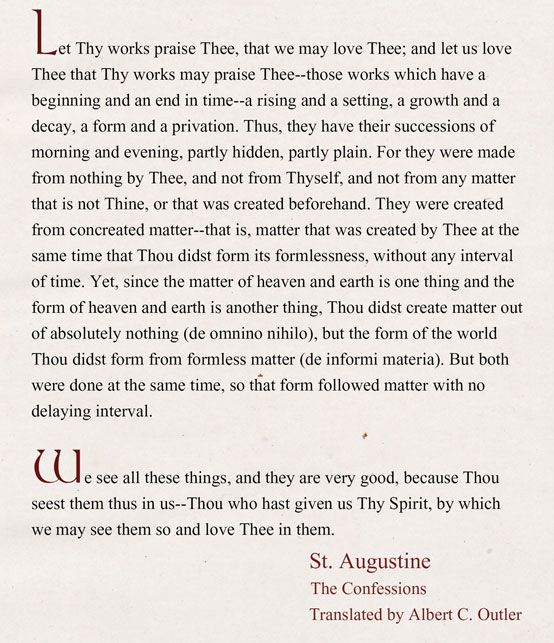 Let Thy works praise Thee, that we may love Thee; and let us love Thee that Thy works may praise Thee--those works which have a beginning and an end in time--a rising and a setting, a growth and a decay, a form and a privation. Thus, they have their successions of morning and evening, partly hidden, partly plain. For they were made from nothing by Thee, and not from Thyself, and not from any matter that is not Thine, or that was created beforehand. They were created from concreated matter--that is, matter that was created by Thee at the same time that Thou didst form its formlessness, without any interval of time. Yet, since the matter of heaven and earth is one thing and the form of heaven and earth is another thing, Thou didst create matter out of absolutely nothing (de omnino nihilo), but the form of the world Thou didst form from formless matter (de informi materia). But both were done at the same time, so that form followed matter with no delaying interval.

We see all these things, and they are very good, because Thou seest them thus in us--Thou who hast given us Thy Spirit, by which we may see them so and love Thee in them.

St. Augustine
The Confessions
Translated by Albert C. Outler